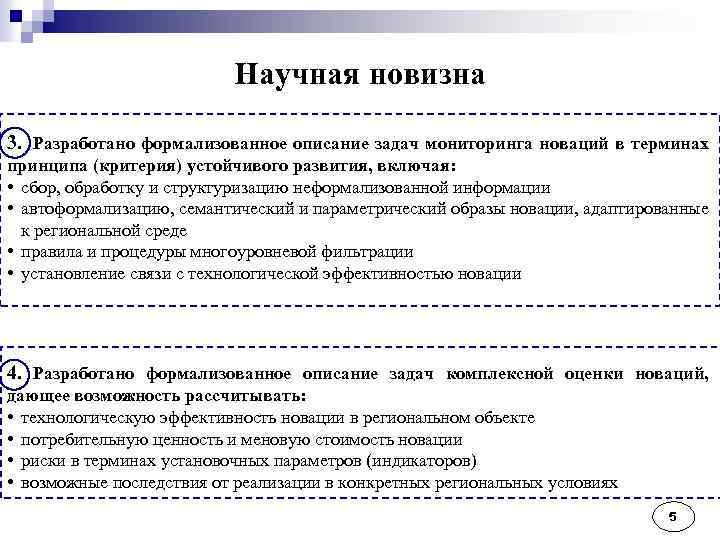 Научная новизна

3. Разработано формализованное описание задач мониторинга новаций в терминах принципа (критерия) устойчивого развития, включая:
• сбор, обработку и структуризацию неформализованной информации
• автоформализацию, семантический и параметрический образы новации, адаптированные к региональной среде
• правила и процедуры многоуровневой фильтрации
• установление связи с технологической эффективностью новации

4. Разработано формализованное описание задач комплексной оценки новаций, дающее возможность рассчитывать:
• технологическую эффективность новации в региональном объекте
• потребительную ценность и меновую стоимость новации
• риски в терминах установочных параметров (индикаторов)
• возможные последствия от реализации в конкретных региональных условиях

5